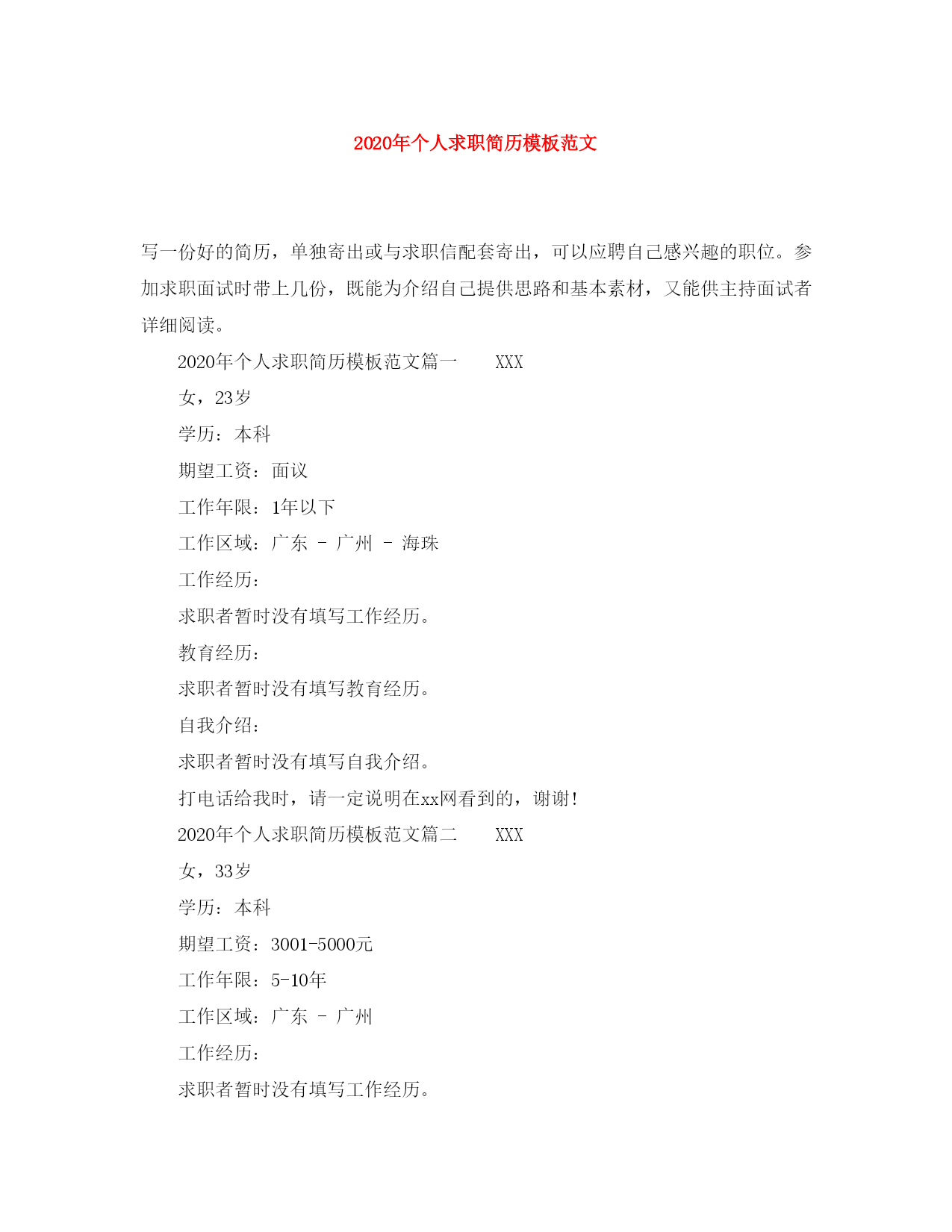 2020年个人求职简历模板范文

写一份好的简历，单独寄出或与求职信配套寄出，可以应聘自己感兴趣的职位。参加求职面试时带上几份，既能为介绍自己提供思路和基本素材，又能供主持面试者详细阅读。

2020年个人求职简历模板范文篇一　　XXX

女，23岁

学历：本科

期望工资：面议

工作年限：1年以下

工作区域：广东 - 广州 - 海珠

工作经历：

求职者暂时没有填写工作经历。

教育经历：

求职者暂时没有填写教育经历。

自我介绍：

求职者暂时没有填写自我介绍。

打电话给我时，请一定说明在xx网看到的，谢谢!

2020年个人求职简历模板范文篇二　　XXX

女，33岁

学历：本科

期望工资：3001-5000元

工作年限：5-10年

工作区域：广东 - 广州

工作经历：

求职者暂时没有填写工作经历。